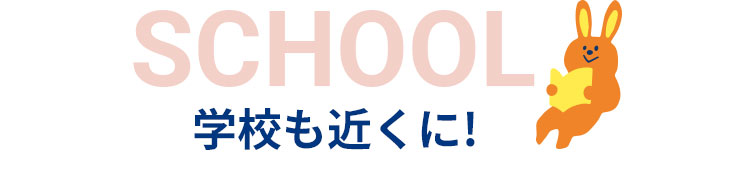 SCHOOL
学校も近くに!